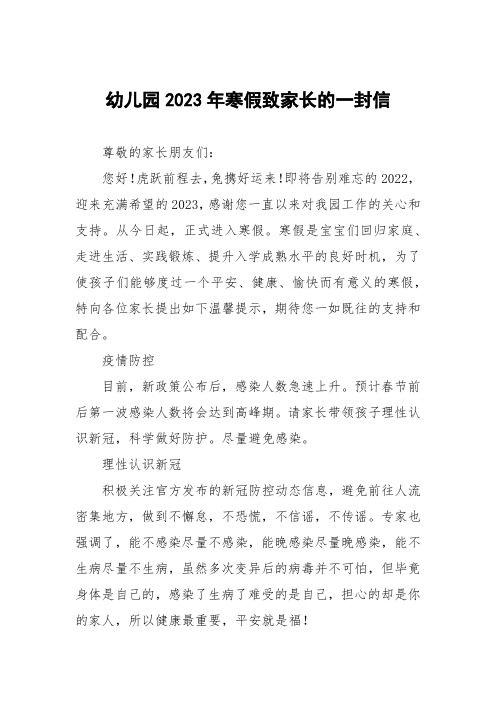 幼儿园2023年寒假致家长的一封信

尊敬的家长朋友们：

您好！虎跃前程去，兔携好运来！即将告别难忘的2022，迎来充满希望的2023，感谢您一直以来对我园工作的关心和支持。从今日起，正式进入寒假。寒假是宝宝们回归家庭、走进生活、实践锻炼、提升入学成熟水平的良好时机，为了使孩子们能够度过一个平安、健康、愉快而有意义的寒假，特向各位家长提出如下温馨提示，期待您一如既往的支持和配合。

疫情防控

目前，新政策公布后，感染人数急速上升。预计春节前后第一波感染人数将会达到高峰期。请家长带领孩子理性认识新冠，科学做好防护。尽量避免感染。

理性认识新冠

积极关注官方发布的新冠防控动态信息，避免前往人流密集地方，做到不懈怠，不恐慌，不信谣，不传谣。专家也强调了，能不感染尽量不感染，能晚感染尽量晚感染，能不生病尽量不生病，虽然多次变异后的病毒并不可怕，但毕竟身体是自己的，感染了生病了难受的是自己，担心的却是你的家人，所以健康最重要，平安就是福！